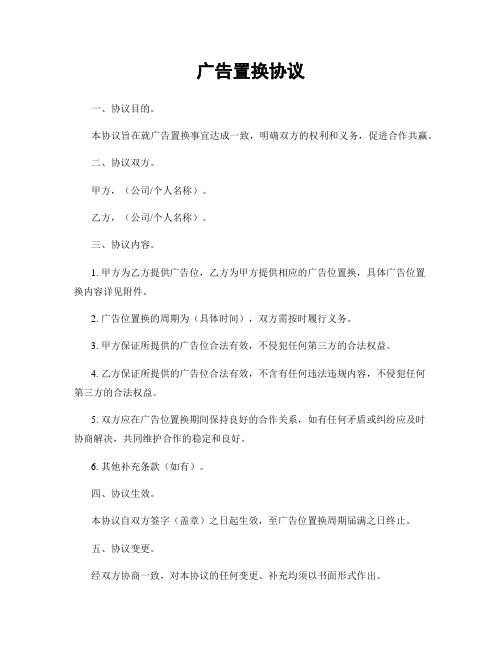 广告置换协议

一、协议目的。

本协议旨在就广告置换事宜达成一致，明确双方的权利和义务，促进合作共赢。

二、协议双方。

甲方，（公司/个人名称）。

乙方，（公司/个人名称）。

三、协议内容。

1. 甲方为乙方提供广告位，乙方为甲方提供相应的广告位置换，具体广告位置换内容详见附件。

2. 广告位置换的周期为（具体时间），双方需按时履行义务。

3. 甲方保证所提供的广告位合法有效，不侵犯任何第三方的合法权益。

4. 乙方保证所提供的广告位合法有效，不含有任何违法违规内容，不侵犯任何第三方的合法权益。

5. 双方应在广告位置换期间保持良好的合作关系，如有任何矛盾或纠纷应及时协商解决，共同维护合作的稳定和良好。

6. 其他补充条款（如有）。

四、协议生效。

本协议自双方签字（盖章）之日起生效，至广告位置换周期届满之日终止。

五、协议变更。

经双方协商一致，对本协议的任何变更、补充均须以书面形式作出。